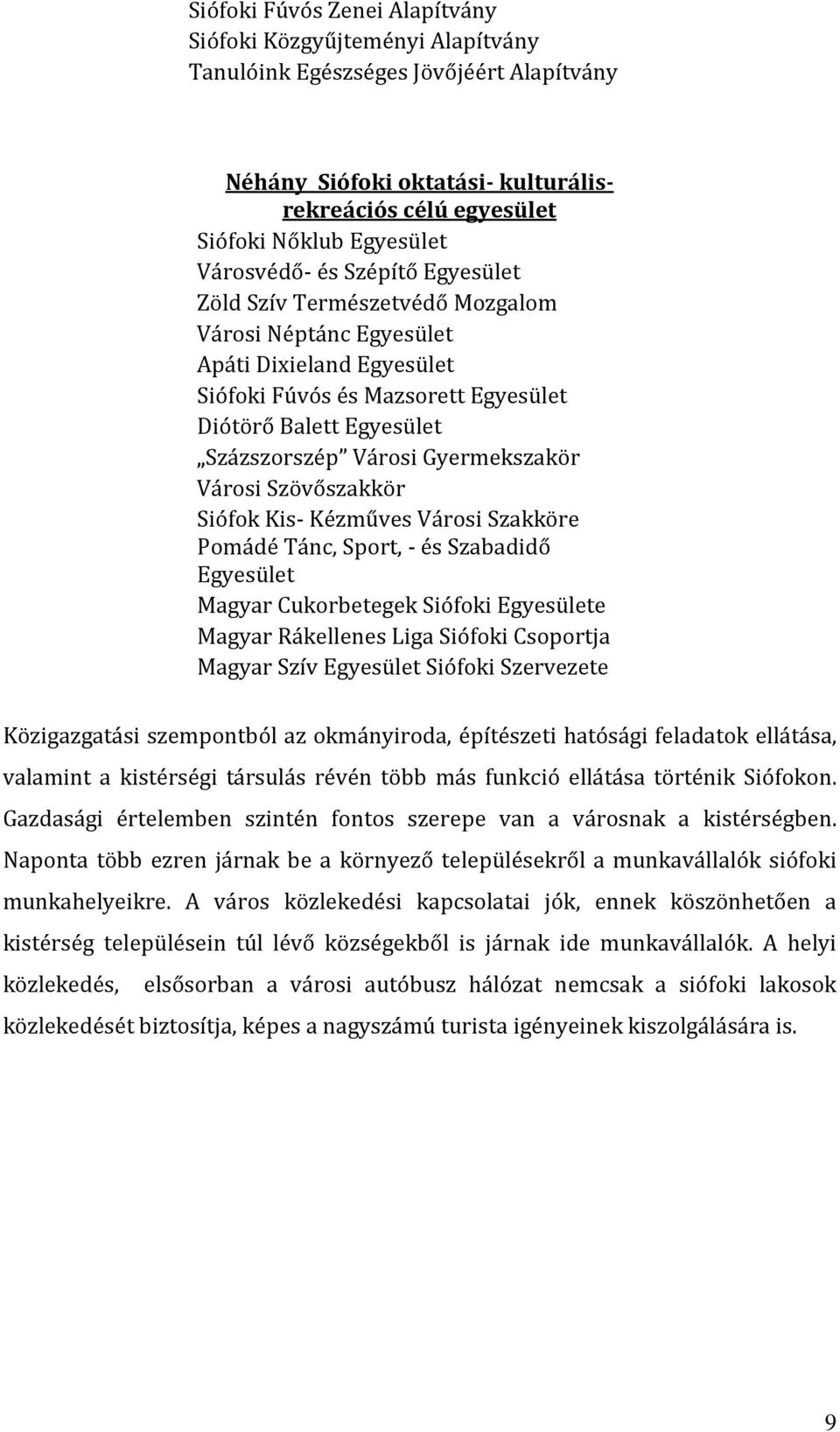 Siófoki Fúvós Zenei Alapítvány
Siófoki Közgyűjteményi Alapítvány
Tanulóink Egészséges Jövőjéért Alapítvány

Néhány Siófoki oktatási- kulturális-rekreációs célú egyesület
Siófoki Nőklub Egyesület
Városvédő- és Szépítő Egyesület
Zöld Szív Természetvédő Mozgalom
Városi Néptánc Egyesület
Apáti Dixieland Egyesület
Siófoki Fúvós és Mazsorett Egyesület
Diótörő Balett Egyesület
„Százszorszép" Városi Gyermekszakör
Városi Szövőszakkör
Siófok Kis- Kézműves Városi Szakköre
Pomádé Tánc, Sport, - és Szabadidő Egyesület
Magyar Cukorbetegek Siófoki Egyesülete
Magyar Rákellenes Liga Siófoki Csoportja
Magyar Szív Egyesület Siófoki Szervezete

Közigazgatási szempontból az okmányiroda, építészeti hatósági feladatok ellátása, valamint a kistérségi társulás révén több más funkció ellátása történik Siófokon. Gazdasági értelemben szintén fontos szerepe van a városnak a kistérségben. Naponta több ezren járnak be a környező településekről a munkavállalók siófoki munkahelyeikre. A város közlekedési kapcsolatai jók, ennek köszönhetően a kistérség településein túl lévő községekből is járnak ide munkavállalók. A helyi közlekedés, elsősorban a városi autóbusz hálózat nemcsak a siófoki lakosok közlekedését biztosítja, képes a nagyszámú turista igényeinek kiszolgálására is.

9